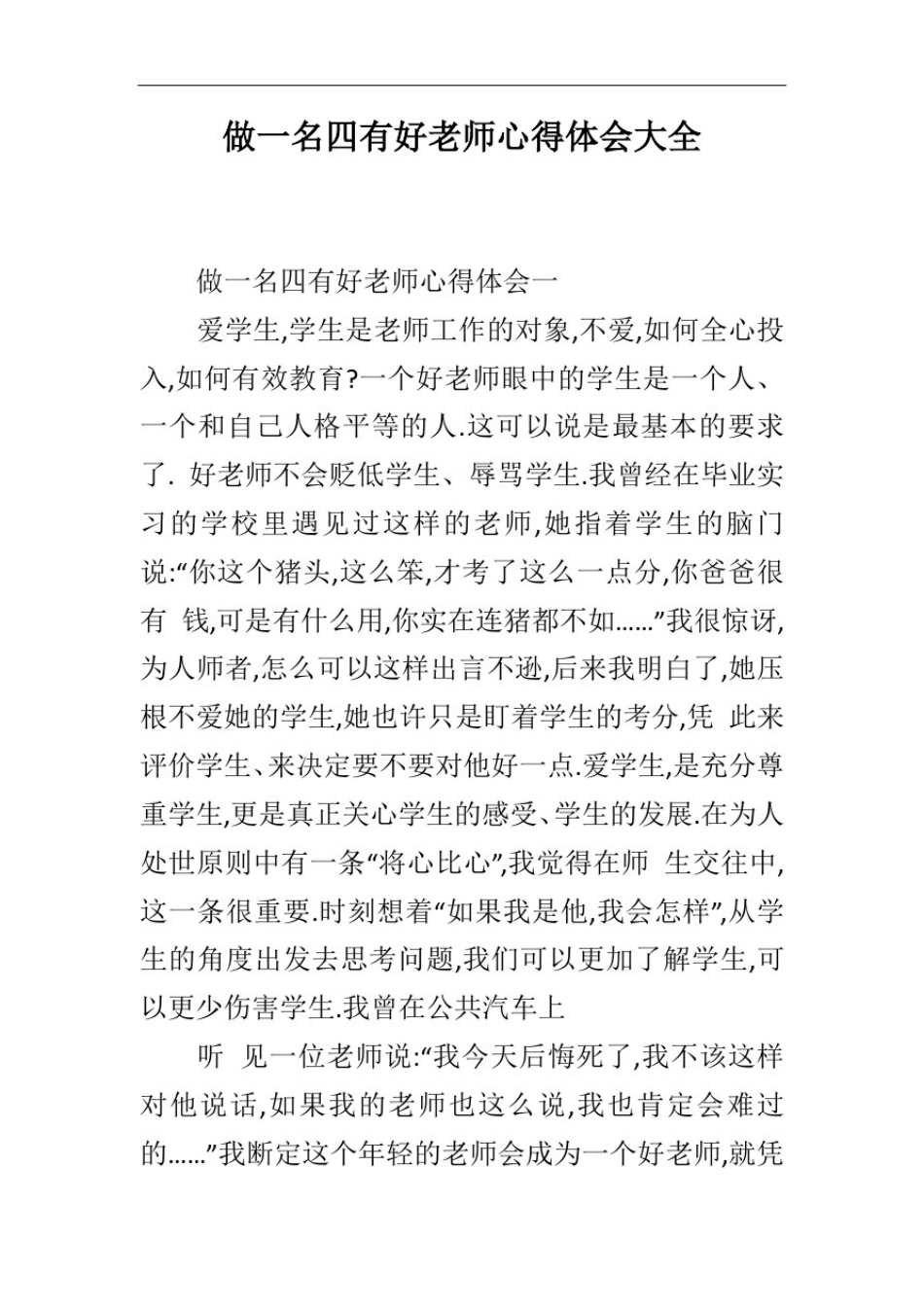 做一名四有好老师心得体会大全

做一名四有好老师心得体会一

爱学生,学生是老师工作的对象,不爱,如何全心投入,如何有效教育?一个好老师眼中的学生是一个人、一个和自己人格平等的人.这可以说是最基本的要求了. 好老师不会贬低学生、辱骂学生.我曾经在毕业实习的学校里遇见过这样的老师,她指着学生的脑门说:“你这个猪头,这么笨,才考了这么一点分,你爸爸很有 钱,可是有什么用,你实在连猪都不如......”我很惊讶,为人师者,怎么可以这样出言不逊,后来我明白了,她压根不爱她的学生,她也许只是盯着学生的考分,凭 此来评价学生、来决定要不要对他好一点.爱学生,是充分尊重学生,更是真正关心学生的感受、学生的发展.在为人处世原则中有一条“将心比心”,我觉得在师 生交往中,这一条很重要.时刻想着“如果我是他,我会怎样”,从学生的角度出发去思考问题,我们可以更加了解学生,可以更少伤害学生.我曾在公共汽车上

听 见一位老师说:“我今天后悔死了,我不该这样对他说话,如果我的老师也这么说,我也肯定会难过的......”我断定这个年轻的老师会成为一个好老师,就凭